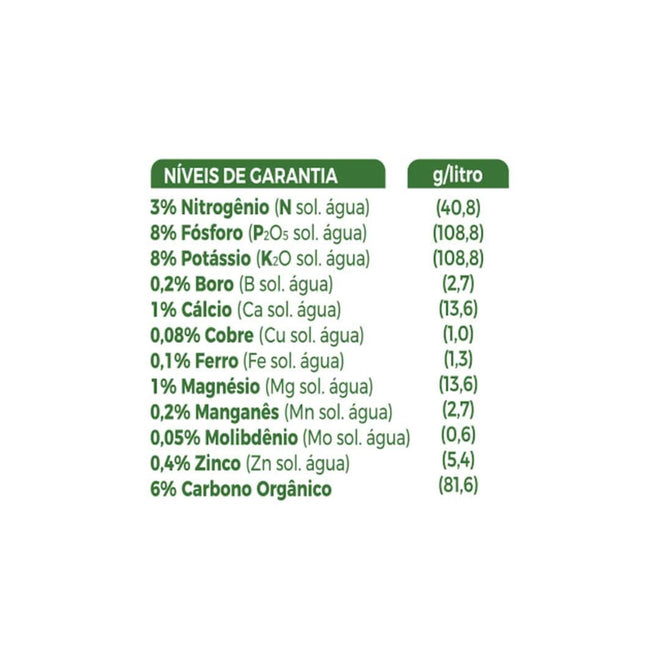 | NÍVEIS DE GARANTIA | g/litro |
|---|---|
| 3% Nitrogênio (N sol. água) | (40,8) |
| 8% Fósforo ($P_2O_5$ sol. água) | (108,8) |
| 8% Potássio ($K_2O$ sol. água) | (108,8) |
| 0,2% Boro (B sol. água) | (2,7) |
| 1% Cálcio (Ca sol. água) | (13,6) |
| 0,08% Cobre (Cu sol. água) | (1,0) |
| 0,1% Ferro (Fe sol. água) | (1,3) |
| 1% Magnésio (Mg sol. água) | (13,6) |
| 0,2% Manganês (Mn sol. água) | (2,7) |
| 0,05% Molibdênio (Mo sol. água) | (0,6) |
| 0,4% Zinco (Zn sol. água) | (5,4) |
| 6% Carbono Orgânico | (81,6) |